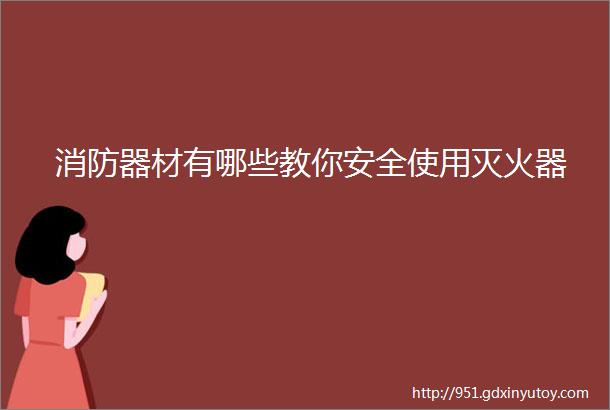 消防器材有哪些教你安全使用灭火器

http://951.gdxinyutoy.com